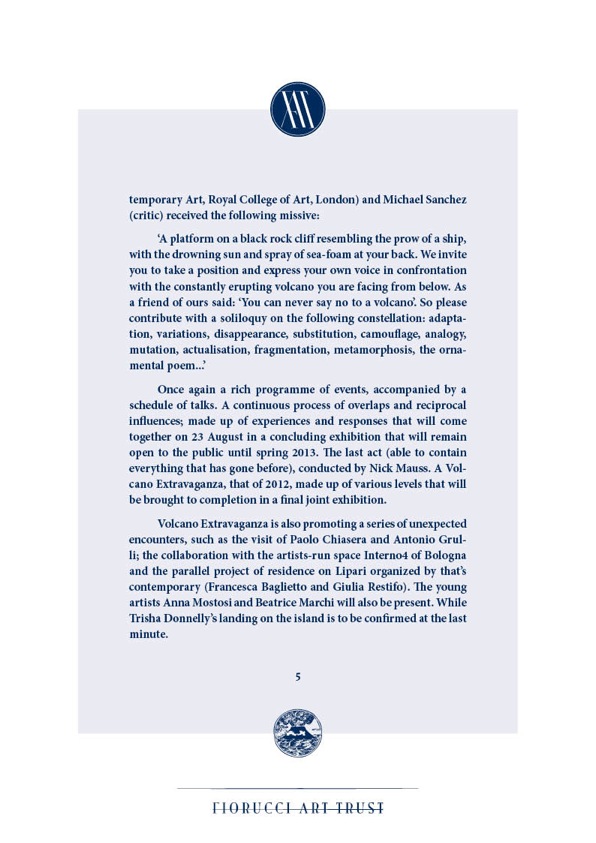 temporary Art, Royal College of Art, London) and Michael Sanchez (critic) received the following missive:

'A platform on a black rock cliff resembling the prow of a ship, with the drowning sun and spray of sea-foam at your back. We invite you to take a position and express your own voice in confrontation with the constantly erupting volcano you are facing from below. As a friend of ours said: 'You can never say no to a volcano'. So please contribute with a soliloquy on the following constellation: adaptation, variations, disappearance, substitution, camouflage, analogy, mutation, actualisation, fragmentation, metamorphosis, the ornamental poem...'

Once again a rich programme of events, accompanied by a schedule of talks. A continuous process of overlaps and reciprocal influences; made up of experiences and responses that will come together on 23 August in a concluding exhibition that will remain open to the public until spring 2013. The last act (able to contain everything that has gone before), conducted by Nick Mauss. A Volcano Extravaganza, that of 2012, made up of various levels that will be brought to completion in a final joint exhibition.

Volcano Extravaganza is also promoting a series of unexpected encounters, such as the visit of Paolo Chiasera and Antonio Grulli; the collaboration with the artists-run space Interno4 of Bologna and the parallel project of residence on Lipari organized by that's contemporary (Francesca Baglietto and Giulia Restifo). The young artists Anna Mostosi and Beatrice Marchi will also be present. While Trisha Donnelly's landing on the island is to be confirmed at the last minute.

5

FIORUCCI ART TRUST